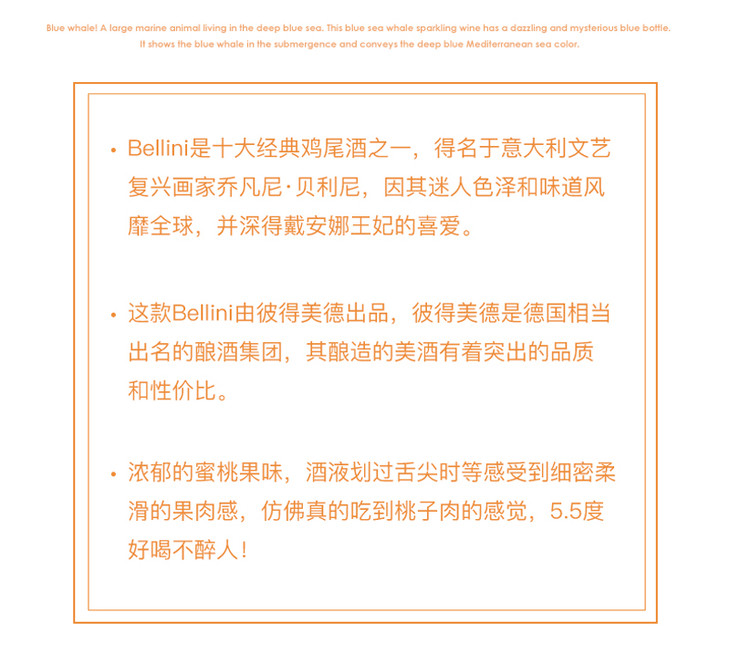 Blue whale! A large marine animal living in the deep blue sea. This blue sea whale sparkling wine has a dazzling and mysterious blue bottle. It shows the blue whale in the submergence and conveys the deep blue Mediterranean sea color.

• Bellini是十大经典鸡尾酒之一，得名于意大利文艺复兴画家乔凡尼·贝利尼，因其迷人色泽和味道风靡全球，并深得戴安娜王妃的喜爱。

• 这款Bellini由彼得美德出品，彼得美德是德国相当出名的酿酒集团，其酿造的美酒有着突出的品质和性价比。

• 浓郁的蜜桃果味，酒液划过舌尖时等感受到细密柔滑的果肉感，仿佛真的吃到桃子肉的感觉，5.5度好喝不醉人！